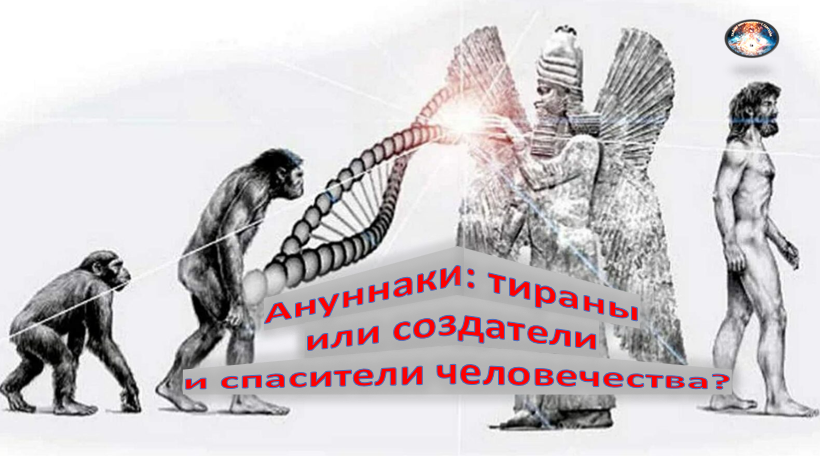 Ануннаки: тираны
или создатели
и спасители человечества?